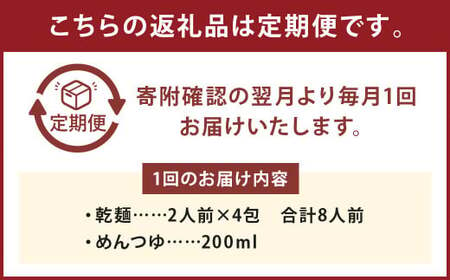 こちらの返礼品は定期便です。

定期便

寄附確認の翌月より毎月1回お届けいたします。

1回のお届け内容

・乾麺……2人前×4包　合計8人前
・めんつゆ……200ml